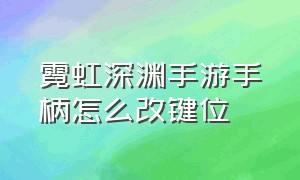 霓虹深渊手游手柄怎么改键位